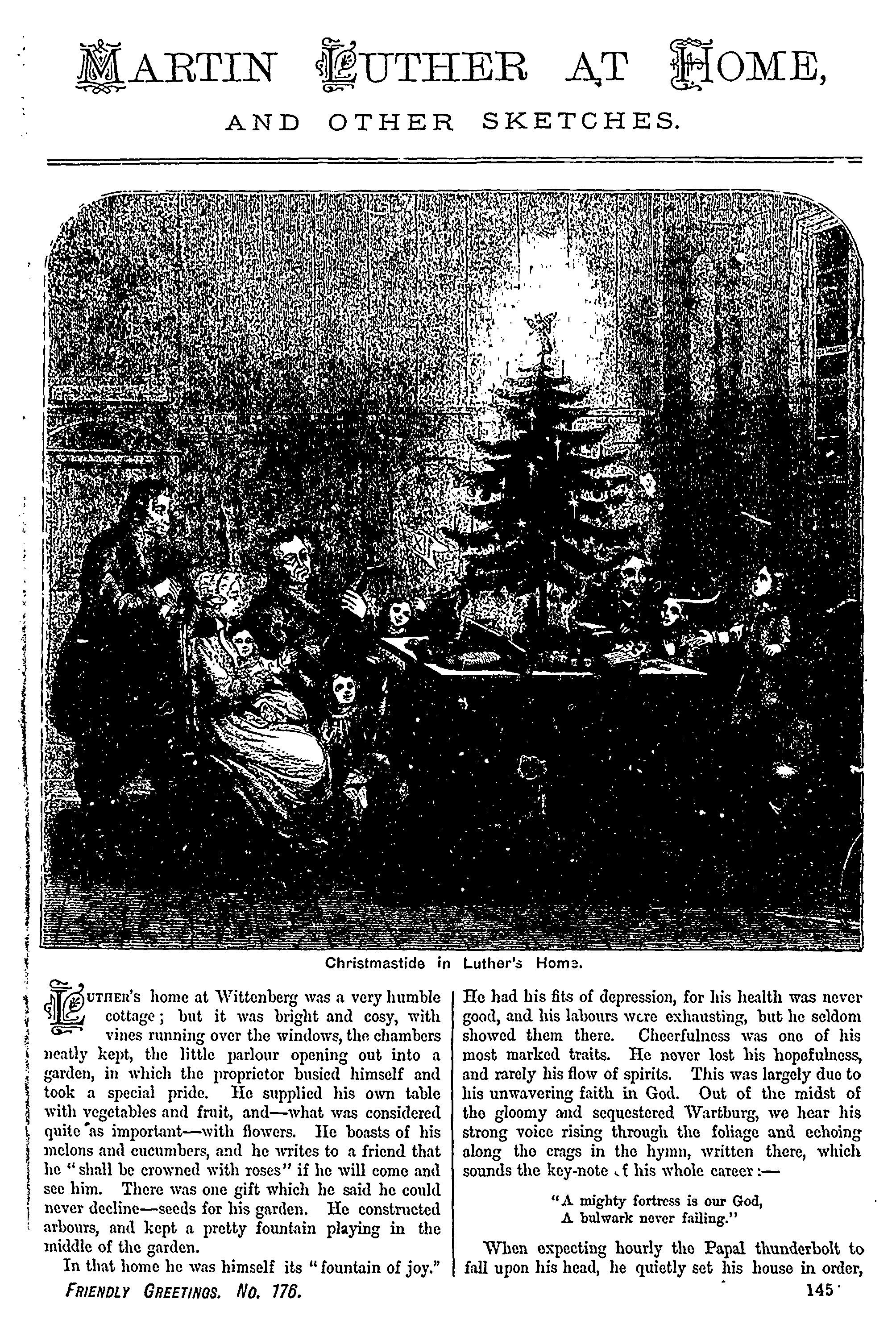 MARTIN LUTHER AT HOME,

AND OTHER SKETCHES.

Christmastide in Luther's Home.

LUTHER'S home at Wittenberg was a very humble cottage; but it was bright and cosy, with vines running over the windows, the chambers neatly kept, the little parlour opening out into a garden, in which the proprietor busied himself and took a special pride. He supplied his own table with vegetables and fruit, and—what was considered quite as important—with flowers. He boasts of his melons and cucumbers, and he writes to a friend that he "shall be crowned with roses" if he will come and see him. There was one gift which he said he could never decline—seeds for his garden. He constructed arbours, and kept a pretty fountain playing in the middle of the garden.

In that home he was himself its "fountain of joy." He had his fits of depression, for his health was never good, and his labours were exhausting, but he seldom showed them there. Cheerfulness was one of his most marked traits. He never lost his hopefulness, and rarely his flow of spirits. This was largely due to his unwavering faith in God. Out of the midst of the gloomy and sequestered Wartburg, we hear his strong voice rising through the foliage and echoing along the crags in the hymn, written there, which sounds the key-note of his whole career:—

"A mighty fortress is our God,
A bulwark never failing."

When expecting hourly the Papal thunderbolt to fall upon his head, he quietly set his house in order,

FRIENDLY GREETINGS. No. 176.

145